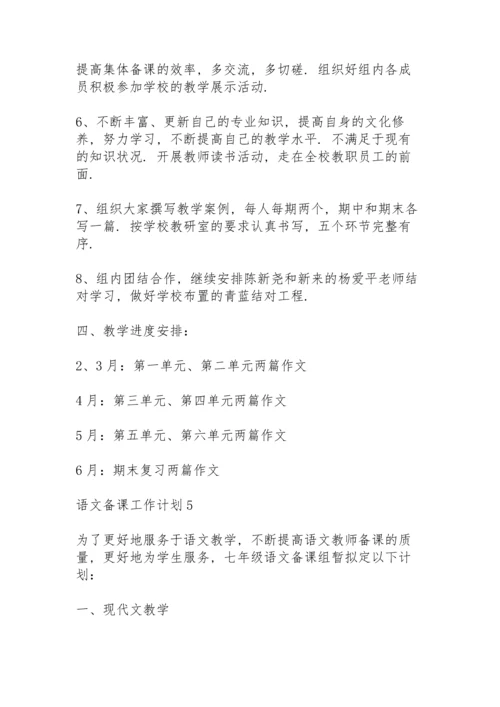 提高集体备课的效率，多交流，多切磋．组织好组内各成员积极参加学校的教学展示活动．

6、不断丰富、更新自己的专业知识，提高自身的文化修养，努力学习，不断提高自己的教学水平．不满足于现有的知识状况．开展教师读书活动，走在全校教职员工的前面．

7、组织大家撰写教学案例，每人每期两个，期中和期末各写一篇．按学校教研室的要求认真书写，五个环节完整有序．

8、组内团结合作，继续安排陈新尧和新来的杨爱平老师结对学习，做好学校布置的青蓝结对工程．

四、教学进度安排：

2、3月：第一单元、第二单元两篇作文

4月：第三单元、第四单元两篇作文

5月：第五单元、第六单元两篇作文

6月：期末复习两篇作文

语文备课工作计划5

为了更好地服务于语文教学，不断提高语文教师备课的质量，更好地为学生服务，七年级语文备课组暂拟定以下计划：

一、现代文教学